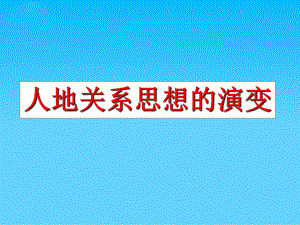 人地关系思想的演变